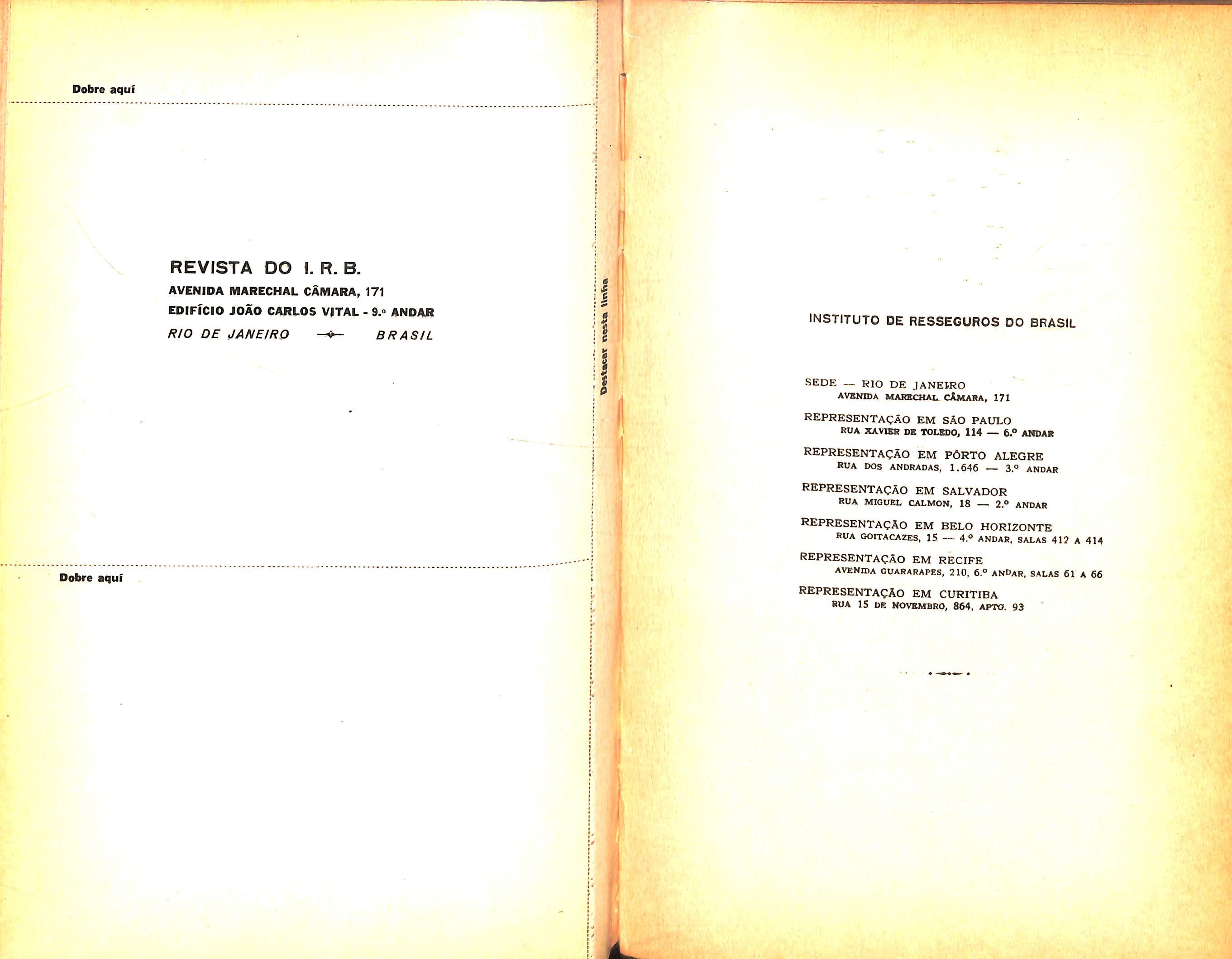 Dobre aquí

REVISTA DO I. R. B.
AVENIDA MARECHAL CÂMARA, 171
EDIFÍCIO JOÃO CARLOS VITAL - 9.º ANDAR
RIO DE JANEIRO BRASIL

Dobre aquí

Destacar nesta linha

INSTITUTO DE RESSEGUROS DO BRASIL

SEDE — RIO DE JANEIRO
AVENIDA MARECHAL CÂMARA, 171

REPRESENTAÇÃO EM SÃO PAULO
RUA XAVIER DE TOLEDO, 114 — 6.º ANDAR

REPRESENTAÇÃO EM PÔRTO ALEGRE
RUA DOS ANDRADAS, 1.646 — 3.º ANDAR

REPRESENTAÇÃO EM SALVADOR
RUA MIGUEL CALMON, 18 — 2.º ANDAR

REPRESENTAÇÃO EM BELO HORIZONTE
RUA GOITACAZES, 15 — 4.º ANDAR, SALAS 412 A 414

REPRESENTAÇÃO EM RECIFE
AVENIDA GUARARAPES, 210, 6.º ANDAR, SALAS 61 A 66

REPRESENTAÇÃO EM CURITIBA
RUA 15 DE NOVEMBRO, 864, APTO. 93